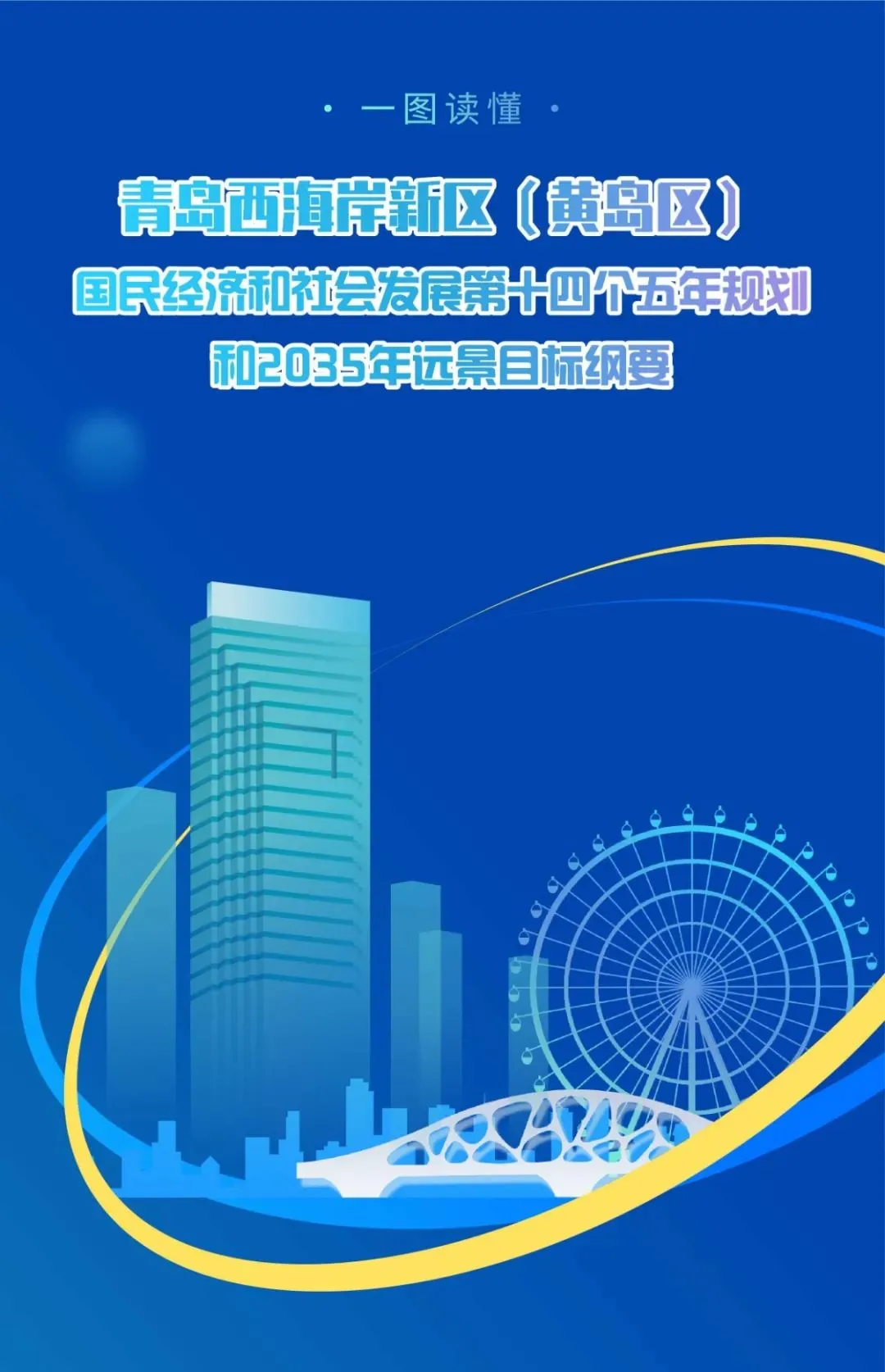 · 一图读懂 ·

青岛西海岸新区（黄岛区）
国民经济和社会发展第十四个五年规划
和2035年远景目标纲要